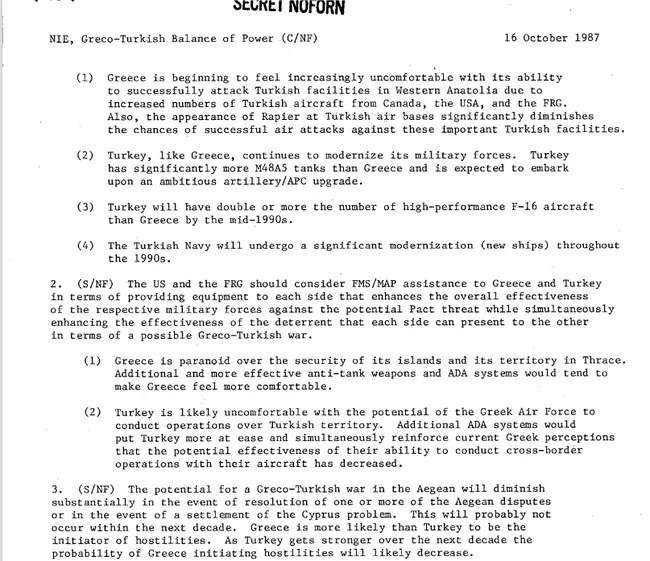 SECRET NOFORN

NIE, Greco-Turkish Balance of Power (C/NF)          16 October 1987

(1) Greece is beginning to feel increasingly uncomfortable with its ability to successfully attack Turkish facilities in Western Anatolia due to increased numbers of Turkish aircraft from Canada, the USA, and the FRG. Also, the appearance of Rapier at Turkish air bases significantly diminishes the chances of successful air attacks against these important Turkish facilities.

(2) Turkey, like Greece, continues to modernize its military forces. Turkey has significantly more M48A5 tanks than Greece and is expected to embark upon an ambitious artillery/APC upgrade.

(3) Turkey will have double or more the number of high-performance F-16 aircraft than Greece by the mid-1990s.

(4) The Turkish Navy will undergo a significant modernization (new ships) throughout the 1990s.

2. (S/NF) The US and the FRG should consider FMS/MAP assistance to Greece and Turkey in terms of providing equipment to each side that enhances the overall effectiveness of the respective military forces against the potential Pact threat while simultaneously enhancing the effectiveness of the deterrent that each side can present to the other in terms of a possible Greco-Turkish war.

(1) Greece is paranoid over the security of its islands and its territory in Thrace. Additional and more effective anti-tank weapons and ADA systems would tend to make Greece feel more comfortable.

(2) Turkey is likely uncomfortable with the potential of the Greek Air Force to conduct operations over Turkish territory. Additional ADA systems would put Turkey more at ease and simultaneously reinforce current Greek perceptions that the potential effectiveness of their ability to conduct cross-border operations with their aircraft has decreased.

3. (S/NF) The potential for a Greco-Turkish war in the Aegean will diminish substantially in the event of resolution of one or more of the Aegean disputes or in the event of a settlement of the Cyprus problem. This will probably not occur within the next decade. Greece is more likely than Turkey to be the initiator of hostilities. As Turkey gets stronger over the next decade the probability of Greece initiating hostilities will likely decrease.